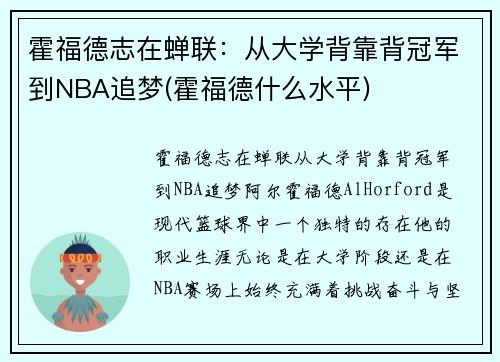 霍福德志在蝉联：从大学背靠背冠军到NBA追梦(霍福德什么水平)

霍福德志在蝉联从大学背靠背冠军到NBA追梦阿尔霍福德AlHorford是现代篮球界中一个独特的存在他的职业生涯无论是在大学阶段还是在NBA赛场上始终充满着挑战奋斗与坚